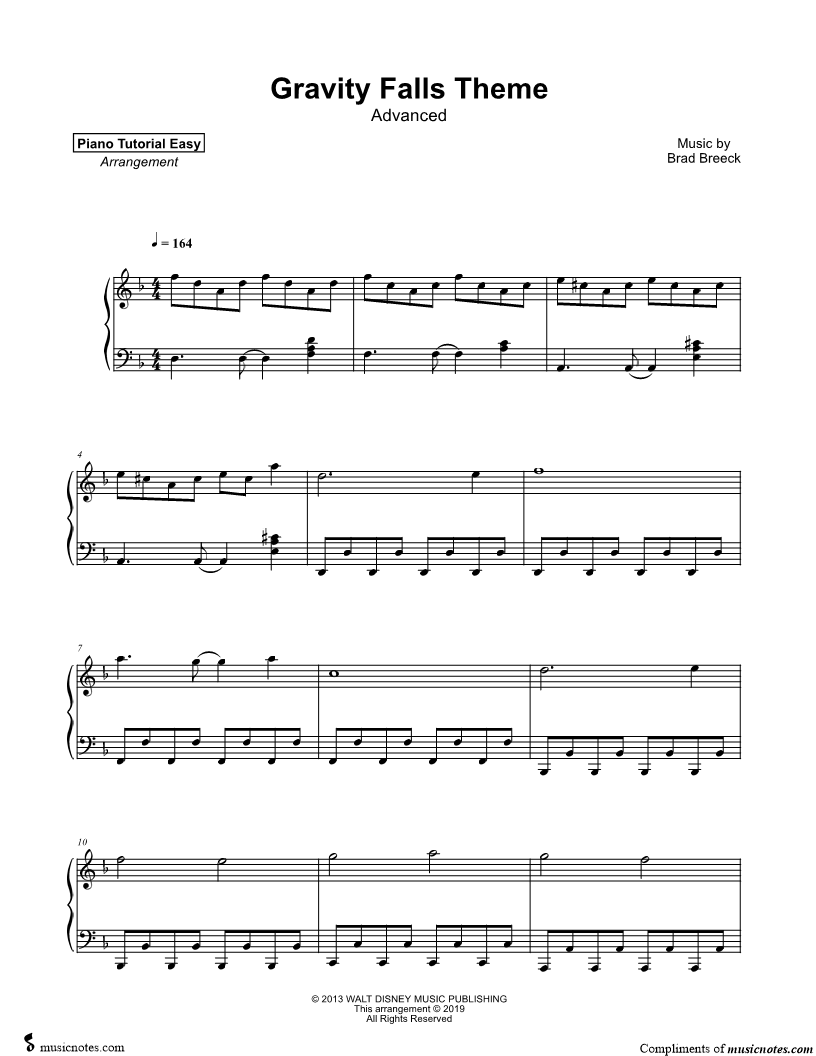 Gravity Falls Theme
Advanced

Piano Tutorial Easy
Arrangement

Music by
Brad Breeck

♩ = 164

4

7

10

© 2013 WALT DISNEY MUSIC PUBLISHING
This arrangement © 2019
All Rights Reserved

musicnotes.com

Compliments of musicnotes.com